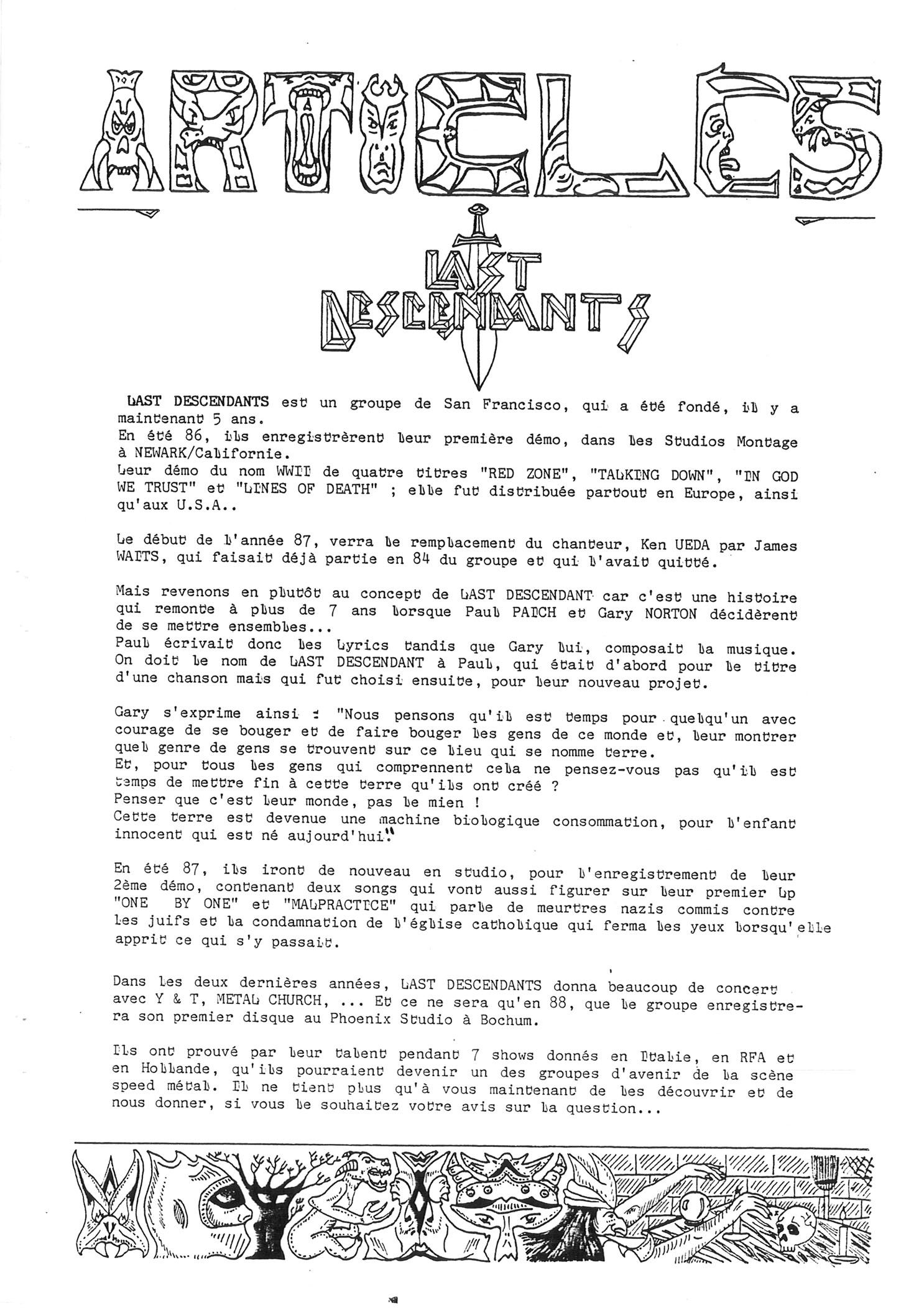 ARTICLES

LAST DESCENDANTS

LAST DESCENDANTS est un groupe de San Francisco, qui a été fondé, il y a maintenant 5 ans.
En été 86, ils enregistrèrent leur première démo, dans les Studios Montage à NEWARK/Californie.
Leur démo du nom WWII de quatre titres "RED ZONE", "TALKING DOWN", "IN GOD WE TRUST" et "LINES OF DEATH" ; elle fut distribuée partout en Europe, ainsi qu'aux U.S.A..

Le début de l'année 87, verra le remplacement du chanteur, Ken UEDA par James WAITS, qui faisait déjà partie en 84 du groupe et qui l'avait quitté.

Mais revenons en plutôt au concept de LAST DESCENDANT car c'est une histoire qui remonte à plus de 7 ans lorsque Paul PATCH et Gary NORTON décidèrent de se mettre ensembles...
Paul écrivait donc les lyrics tandis que Gary lui, composait la musique.
On doit le nom de LAST DESCENDANT à Paul, qui était d'abord pour le titre d'une chanson mais qui fut choisi ensuite, pour leur nouveau projet.

Gary s'exprime ainsi : "Nous pensons qu'il est temps pour quelqu'un avec courage de se bouger et de faire bouger les gens de ce monde et, leur montrer quel genre de gens se trouvent sur ce lieu qui se nomme terre.
Et, pour tous les gens qui comprennent cela ne pensez-vous pas qu'il est temps de mettre fin à cette terre qu'ils ont créé ?
Penser que c'est leur monde, pas le mien !
Cette terre est devenue une machine biologique consommation, pour l'enfant innocent qui est né aujourd'hui."

En été 87, ils iront de nouveau en studio, pour l'enregistrement de leur 2ème démo, contenant deux songs qui vont aussi figurer sur leur premier Lp "ONE BY ONE" et "MALPRACTICE" qui parle de meurtres nazis commis contre les juifs et la condamnation de l'église catholique qui ferma les yeux lorsqu'elle apprit ce qui s'y passait.

Dans les deux dernières années, LAST DESCENDANTS donna beaucoup de concert avec Y & T, METAL CHURCH, ... Et ce ne sera qu'en 88, que le groupe enregistrera son premier disque au Phoenix Studio à Bochum.

Ils ont prouvé par leur talent pendant 7 shows donnés en Italie, en RFA et en Hollande, qu'ils pourraient devenir un des groupes d'avenir de la scène speed métal. Il ne tient plus qu'à vous maintenant de les découvrir et de nous donner, si vous le souhaitez votre avis sur la question...